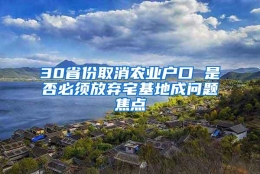 30省份取消农业户口 是否必须放弃宅基地成问题焦点